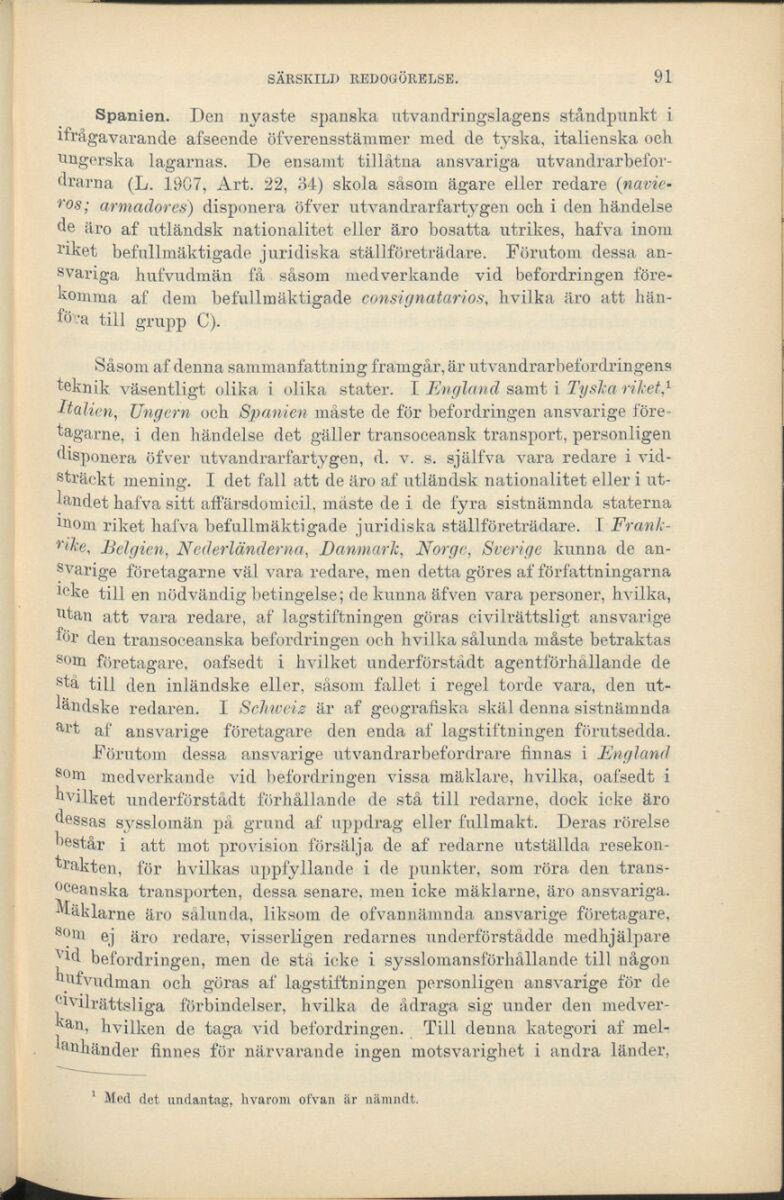 SÄRSKILD REDOGÖRELSE. 91

Spanien. Den nyaste spanska utvandringslagens ståndpunkt i ifrågavarande afseende öfverensstämmer med de tyska, italienska och ungerska lagarnas. De ensamt tillåtna ansvariga utvandrarbefordrarna (L. 1907, Art. 22, 34) skola såsom ägare eller redare (navieros; armadores) disponera öfver utvandrarfartygen och i den händelse de äro af utländsk nationalitet eller äro bosatta utrikes, hafva inom riket befullmäktigade juridiska ställföreträdare. Förutom dessa ansvariga hufvudmän få såsom medverkande vid befordringen förekomma af dem befullmäktigade consignatarios, hvilka äro att hänföra till grupp C).

Såsom af denna sammanfattning framgår, är utvandrarbefordringens teknik väsentligt olika i olika stater. I England samt i Tyska riket,¹ Italien, Ungern och Spanien måste de för befordringen ansvarige företagarne, i den händelse det gäller transoceansk transport, personligen disponera öfver utvandrarfartygen, d. v. s. själfva vara redare i vidsträckt mening. I det fall att de äro af utländsk nationalitet eller i utlandet hafva sitt affärsdomicil, måste de i de fyra sistnämnda staterna inom riket hafva befullmäktigade juridiska ställföreträdare. I Frankrike, Belgien, Nederländerna, Danmark, Norge, Sverige kunna de ansvarige företagarne väl vara redare, men detta göres af författningarna icke till en nödvändig betingelse; de kunna äfven vara personer, hvilka, utan att vara redare, af lagstiftningen göras civilrättsligt ansvarige för den transoceanska befordringen och hvilka sålunda måste betraktas som företagare, oafsedt i hvilket underförstådt agentförhållande de stå till den inländske eller, såsom fallet i regel torde vara, den utländske redaren. I Schweiz är af geografiska skäl denna sistnämnda art af ansvarige företagare den enda af lagstiftningen förutsedda.

Förutom dessa ansvarige utvandrarbefordrare finnas i England som medverkande vid befordringen vissa mäklare, hvilka, oafsedt i hvilket underförstådt förhållande de stå till redarne, dock icke äro dessas sysslomän på grund af uppdrag eller fullmakt. Deras rörelse består i att mot provision försälja de af redarne utställda resekontrakten, för hvilkas uppfyllande i de punkter, som röra den transoceanska transporten, dessa senare, men icke mäklarne, äro ansvariga. Mäklarne äro sålunda, liksom de ofvannämnda ansvarige företagare, som ej äro redare, visserligen redarnes underförstådde medhjälpare vid befordringen, men de stå icke i sysslomansförhållande till någon hufvudman och göras af lagstiftningen personligen ansvarige för de civilrättsliga förbindelser, hvilka de ådraga sig under den medverkan, hvilken de taga vid befordringen. Till denna kategori af mellanhänder finnes för närvarande ingen motsvarighet i andra länder,

¹ Med det undantag, hvarom ofvan är nämndt.